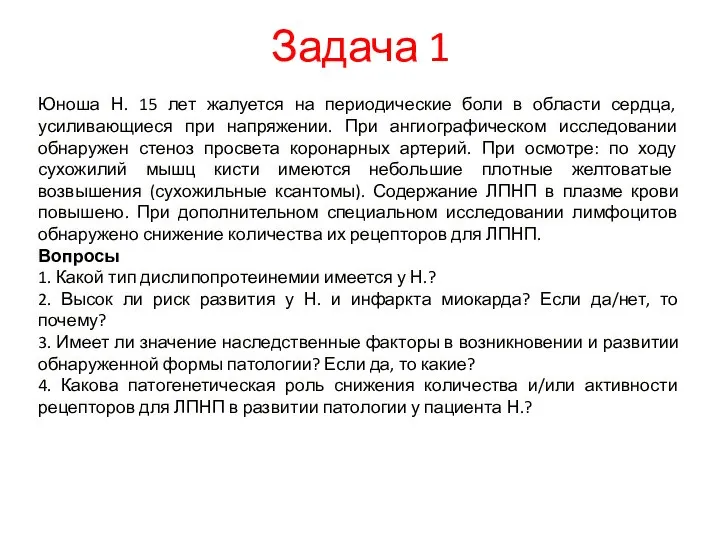 Задача 1

Юноша Н. 15 лет жалуется на периодические боли в области сердца, усиливающиеся при напряжении. При ангиографическом исследовании обнаружен стеноз просвета коронарных артерий. При осмотре: по ходу сухожилий мышц кисти имеются небольшие плотные желтоватые возвышения (сухожильные ксантомы). Содержание ЛПНП в плазме крови повышено. При дополнительном специальном исследовании лимфоцитов обнаружено снижение количества их рецепторов для ЛПНП.

Вопросы
1. Какой тип дислипопротеинемии имеется у Н.?
2. Высок ли риск развития у Н. и инфаркта миокарда? Если да/нет, то почему?
3. Имеет ли значение наследственные факторы в возникновении и развитии обнаруженной формы патологии? Если да, то какие?
4. Какова патогенетическая роль снижения количества и/или активности рецепторов для ЛПНП в развитии патологии у пациента Н.?